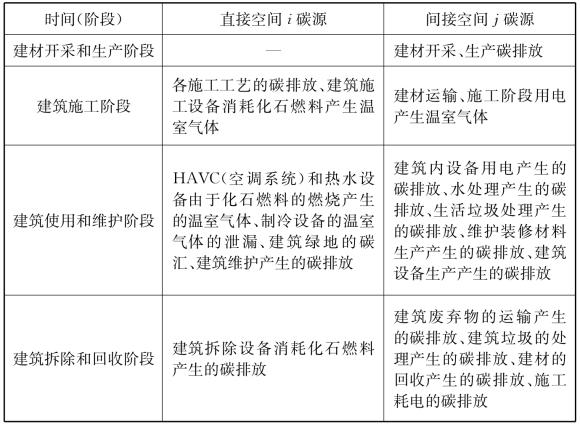 | 时间(阶段) | 直接空间 $i$ 碳源 | 间接空间 $j$ 碳源 |
|---|---|---|
| 建材开采和生产阶段 | — | 建材开采、生产碳排放 |
| 建筑施工阶段 | 各施工工艺的碳排放、建筑施工设备消耗化石燃料产生温室气体 | 建材运输、施工阶段用电产生温室气体 |
| 建筑使用和维护阶段 | HAVC(空调系统)和热水设备由于化石燃料的燃烧产生的温室气体、制冷设备的温室气体的泄漏、建筑绿地的碳汇、建筑维护产生的碳排放 | 建筑内设备用电产生的碳排放、水处理产生的碳排放、生活垃圾处理产生的碳排放、维护装修材料生产产生的碳排放、建筑设备生产产生的碳排放 |
| 建筑拆除和回收阶段 | 建筑拆除设备消耗化石燃料产生的碳排放 | 建筑废弃物的运输产生的碳排放、建筑垃圾的处理产生的碳排放、建材的回收产生的碳排放、施工耗电的碳排放 |